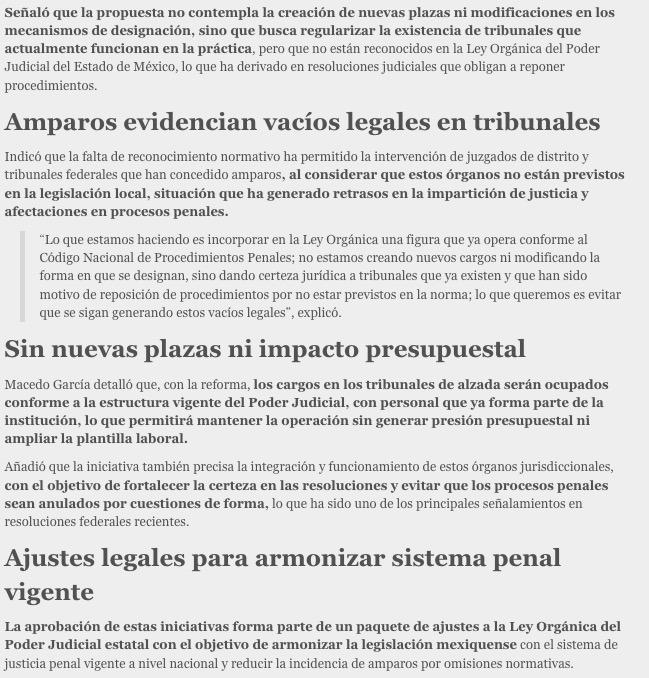 Señaló que la propuesta no contempla la creación de nuevas plazas ni modificaciones en los mecanismos de designación, sino que busca regularizar la existencia de tribunales que actualmente funcionan en la práctica, pero que no están reconocidos en la Ley Orgánica del Poder Judicial del Estado de México, lo que ha derivado en resoluciones judiciales que obligan a reponer procedimientos.

Amparos evidencian vacíos legales en tribunales

Indicó que la falta de reconocimiento normativo ha permitido la intervención de juzgados de distrito y tribunales federales que han concedido amparos, al considerar que estos órganos no están previstos en la legislación local, situación que ha generado retrasos en la impartición de justicia y afectaciones en procesos penales.

“Lo que estamos haciendo es incorporar en la Ley Orgánica una figura que ya opera conforme al Código Nacional de Procedimientos Penales; no estamos creando nuevos cargos ni modificando la forma en que se designan, sino dando certeza jurídica a tribunales que ya existen y que han sido motivo de reposición de procedimientos por no estar previstos en la norma; lo que queremos es evitar que se sigan generando estos vacíos legales”, explicó.

Sin nuevas plazas ni impacto presupuestal

Macedo García detalló que, con la reforma, los cargos en los tribunales de alzada serán ocupados conforme a la estructura vigente del Poder Judicial, con personal que ya forma parte de la institución, lo que permitirá mantener la operación sin generar presión presupuestal ni ampliar la plantilla laboral.

Añadió que la iniciativa también precisa la integración y funcionamiento de estos órganos jurisdiccionales, con el objetivo de fortalecer la certeza en las resoluciones y evitar que los procesos penales sean anulados por cuestiones de forma, lo que ha sido uno de los principales señalamientos en resoluciones federales recientes.

Ajustes legales para armonizar sistema penal vigente

La aprobación de estas iniciativas forma parte de un paquete de ajustes a la Ley Orgánica del Poder Judicial estatal con el objetivo de armonizar la legislación mexiquense con el sistema de justicia penal vigente a nivel nacional y reducir la incidencia de amparos por omisiones normativas.